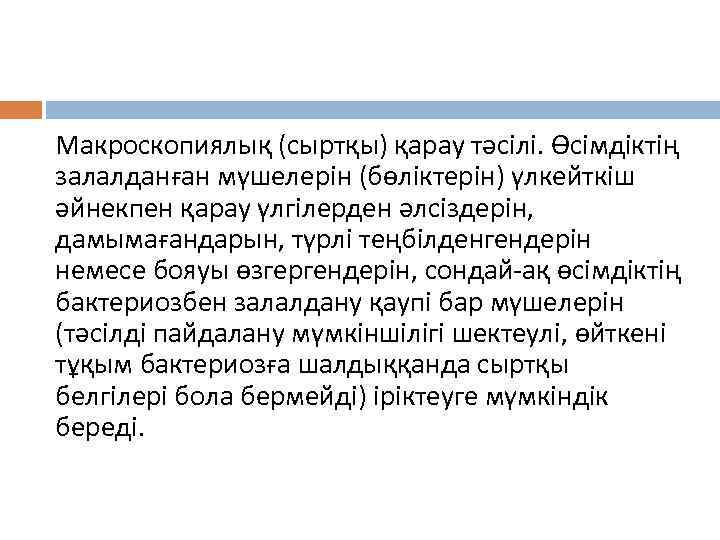 Макроскопиялық (сыртқы) қарау тәсілі. Өсімдіктің залалданған мүшелерін (бөліктерін) үлкейткіш әйнекпен қарау үлгілерден әлсіздерін, дамымағандарын, түрлі теңбілденгендерін немесе бояуы өзгергендерін, сондай-ақ өсімдіктің бактериозбен залалдану қаупі бар мүшелерін (тәсілді пайдалану мүмкіншілігі шектеулі, өйткені тұқым бактериозға шалдыққанда сыртқы белгілері бола бермейді) іріктеуге мүмкіндік береді.